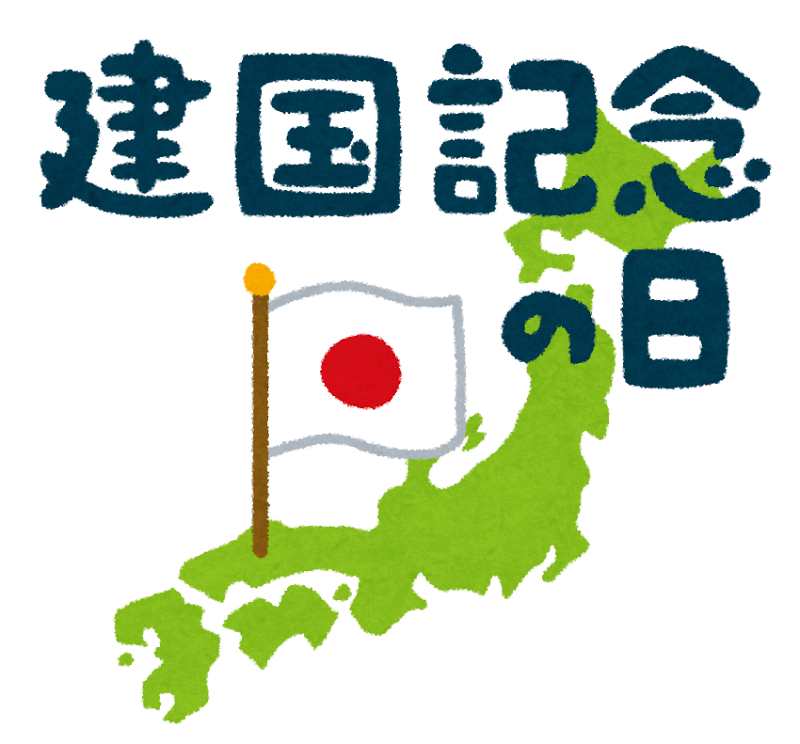 建国記念の日